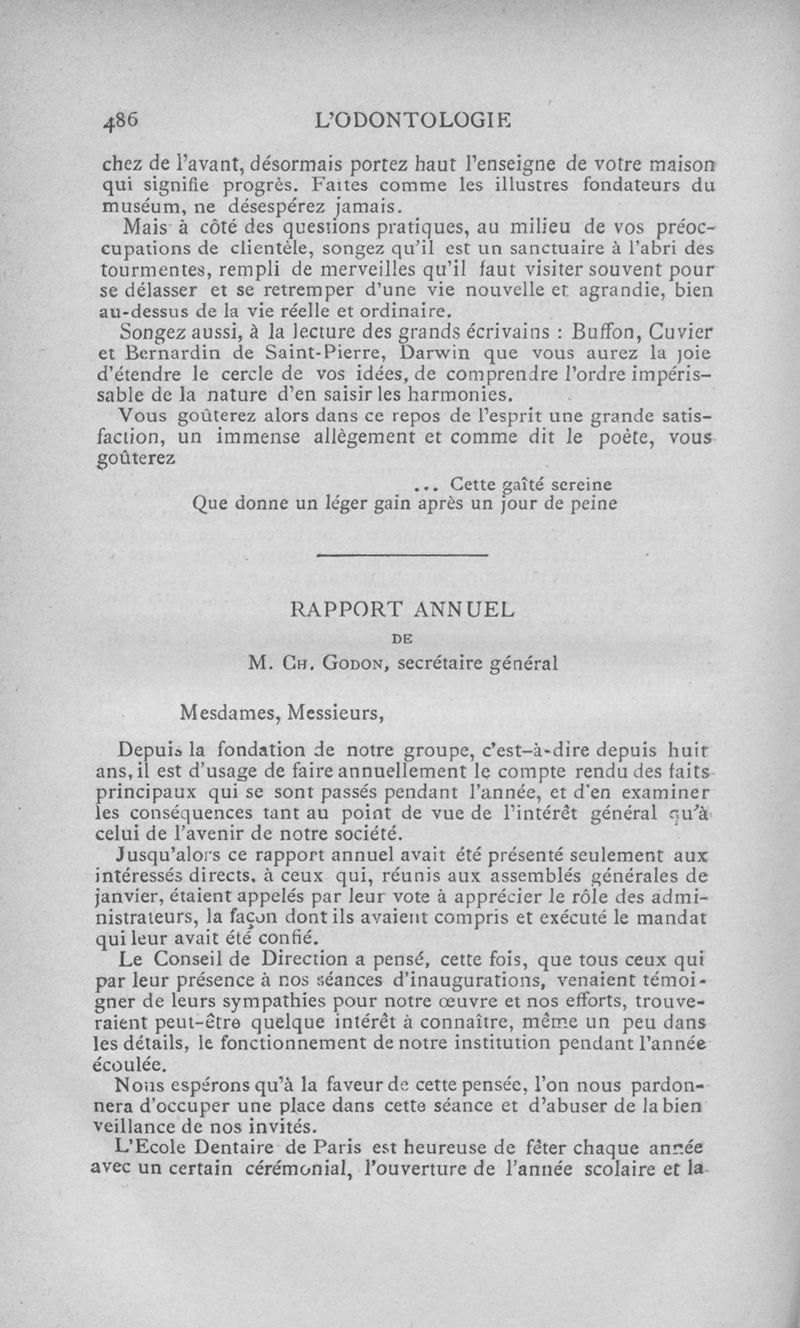 486 L'ODONTOLOGIE

chez de l'avant, désormais portez haut l'enseigne de votre maison qui signifie progrès. Faites comme les illustres fondateurs du muséum, ne désespérez jamais.

Mais à côté des questions pratiques, au milieu de vos préoccupations de clientèle, songez qu'il est un sanctuaire à l'abri des tourmentes, rempli de merveilles qu'il faut visiter souvent pour se délasser et se retremper d'une vie nouvelle et agrandie, bien au-dessus de la vie réelle et ordinaire.

Songez aussi, à la lecture des grands écrivains : Buffon, Cuvier et Bernardin de Saint-Pierre, Darwin que vous aurez la joie d'étendre le cercle de vos idées, de comprendre l'ordre impérissable de la nature d'en saisir les harmonies.

Vous goûterez alors dans ce repos de l'esprit une grande satisfaction, un immense allègement et comme dit le poète, vous goûterez

... Cette gaîté sereine
Que donne un léger gain après un jour de peine

RAPPORT ANNUEL
DE
M. Ch. Godon, secrétaire général

Mesdames, Messieurs,

Depuis la fondation de notre groupe, c'est-à-dire depuis huit ans, il est d'usage de faire annuellement le compte rendu des faits principaux qui se sont passés pendant l'année, et d'en examiner les conséquences tant au point de vue de l'intérêt général qu'à celui de l'avenir de notre société.

Jusqu'alors ce rapport annuel avait été présenté seulement aux intéressés directs, à ceux qui, réunis aux assemblés générales de janvier, étaient appelés par leur vote à apprécier le rôle des administrateurs, la façon dont ils avaient compris et exécuté le mandat qui leur avait été confié.

Le Conseil de Direction a pensé, cette fois, que tous ceux qui par leur présence à nos séances d'inaugurations, venaient témoigner de leurs sympathies pour notre œuvre et nos efforts, trouveraient peut-être quelque intérêt à connaître, même un peu dans les détails, le fonctionnement de notre institution pendant l'année écoulée.

Nous espérons qu'à la faveur de cette pensée, l'on nous pardonnera d'occuper une place dans cette séance et d'abuser de la bien veillance de nos invités.

L'Ecole Dentaire de Paris est heureuse de fêter chaque année avec un certain cérémonial, l'ouverture de l'année scolaire et la